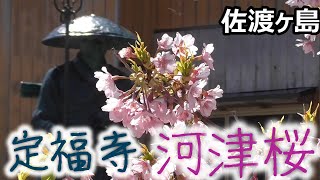 佐渡ヶ島

定福寺 河津桜